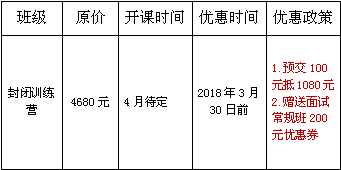 | 班级 | 原价 | 开课时间 | 优惠时间 | 优惠政策 |
|---|---|---|---|---|
| 封闭训练营 | 4680 元 | 4 月待定 | 2018 年 3 月 30 日前 | 1.预交 100 元抵 1080 元 2.赠送面试常规班 200 元优惠券 |